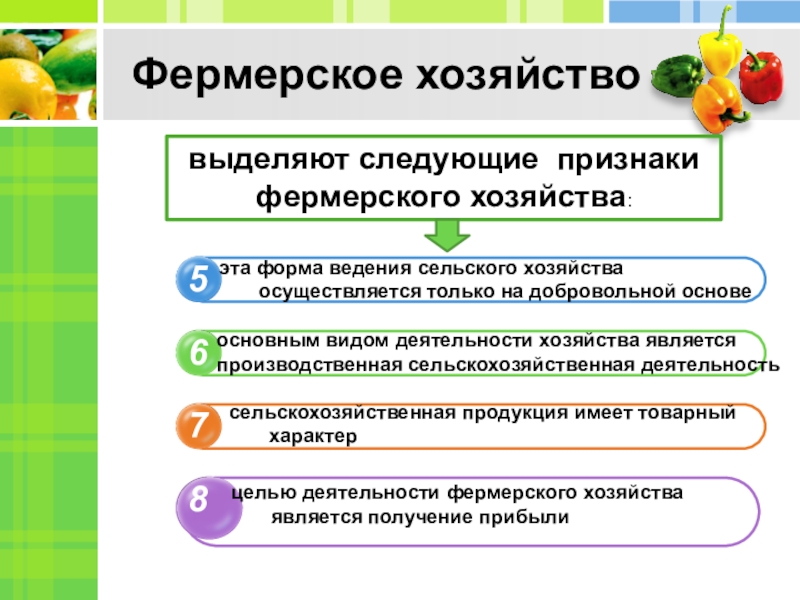 Фермерское хозяйство

выделяют следующие признаки фермерского хозяйства:

5 эта форма ведения сельского хозяйства осуществляется только на добровольной основе

6 основным видом деятельности хозяйства является производственная сельскохозяйственная деятельность

7 сельскохозяйственная продукция имеет товарный характер

8 целью деятельности фермерского хозяйства является получение прибыли